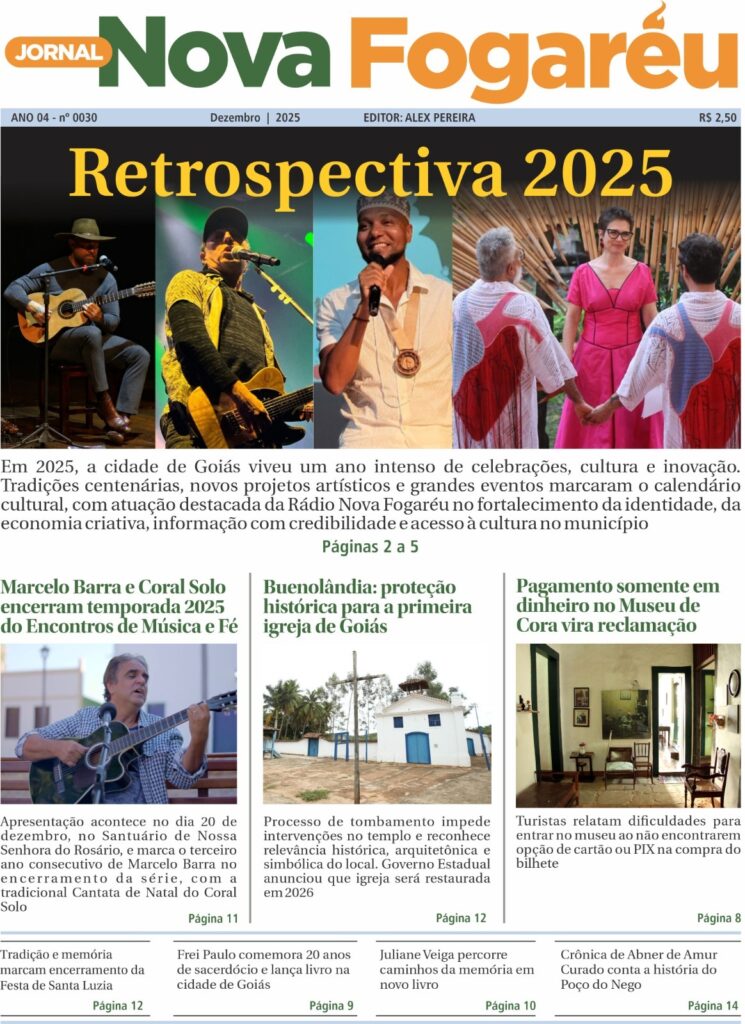 JORNAL Nova Fogaréu

ANO 04 - nº 0030 Dezembro | 2025 EDITOR: ALEX PEREIRA R$ 2,50

Retrospectiva 2025

Em 2025, a cidade de Goiás viveu um ano intenso de celebrações, cultura e inovação. Tradições centenárias, novos projetos artísticos e grandes eventos marcaram o calendário cultural, com atuação destacada da Rádio Nova Fogaréu no fortalecimento da identidade, da economia criativa, informação com credibilidade e acesso à cultura no município

Páginas 2 a 5

Marcelo Barra e Coral Solo encerram temporada 2025 do Encontros de Música e Fé

Apresentação acontece no dia 20 de dezembro, no Santuário de Nossa Senhora do Rosário, e marca o terceiro ano consecutivo de Marcelo Barra no encerramento da série, com a tradicional Cantata de Natal do Coral Solo

Página 11

Buenolândia: proteção histórica para a primeira igreja de Goiás

Processo de tombamento impede intervenções no templo e reconhece relevância histórica, arquitetônica e simbólica do local. Governo Estadual anunciou que igreja será restaurada em 2026

Página 12

Pagamento somente em dinheiro no Museu de Cora vira reclamação

Turistas relatam dificuldades para entrar no museu ao não encontrarem opção de cartão ou PIX na compra do bilhete

Página 8

Tradição e memória marcam encerramento da Festa de Santa Luzia

Página 12

Frei Paulo comemora 20 anos de sacerdócio e lança livro na cidade de Goiás

Página 9

Juliane Veiga percorre caminhos da memória em novo livro

Página 10

Crônica de Abner de Amur Curado conta a história do Poço do Nego

Página 14